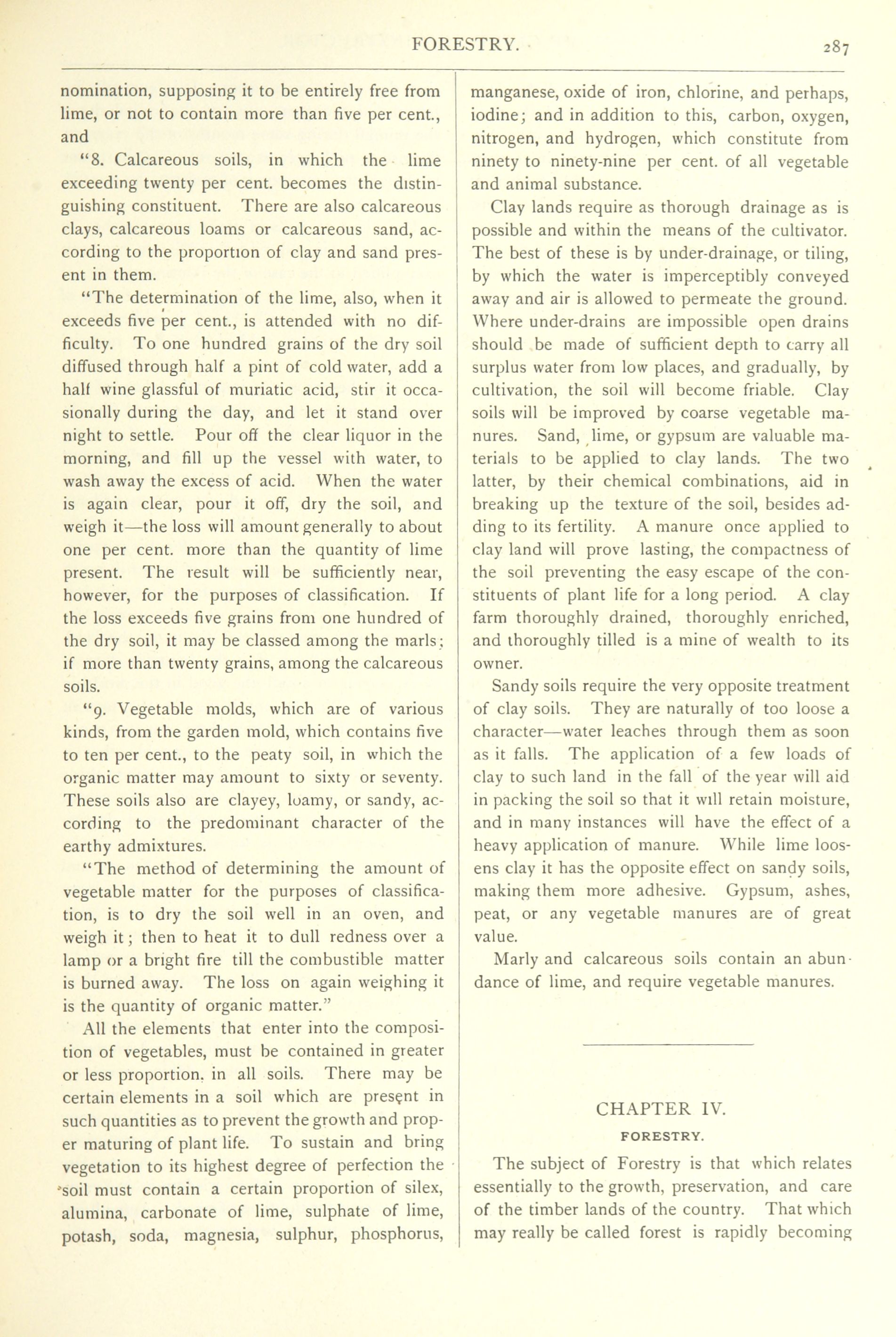 FORESTRY. 287

nomination, supposing it to be entirely free from lime, or not to contain more than five per cent., and

"8. Calcareous soils, in which the lime exceeding twenty per cent. becomes the distinguishing constituent. There are also calcareous clays, calcareous loams or calcareous sand, according to the proportion of clay and sand present in them.

"The determination of the lime, also, when it exceeds five per cent., is attended with no difficulty. To one hundred grains of the dry soil diffused through half a pint of cold water, add a half wine glassful of muriatic acid, stir it occasionally during the day, and let it stand over night to settle. Pour off the clear liquor in the morning, and fill up the vessel with water, to wash away the excess of acid. When the water is again clear, pour it off, dry the soil, and weigh it—the loss will amount generally to about one per cent. more than the quantity of lime present. The result will be sufficiently near, however, for the purposes of classification. If the loss exceeds five grains from one hundred of the dry soil, it may be classed among the marls; if more than twenty grains, among the calcareous soils.

"9. Vegetable molds, which are of various kinds, from the garden mold, which contains five to ten per cent., to the peaty soil, in which the organic matter may amount to sixty or seventy. These soils also are clayey, loamy, or sandy, according to the predominant character of the earthy admixtures.

"The method of determining the amount of vegetable matter for the purposes of classification, is to dry the soil well in an oven, and weigh it; then to heat it to dull redness over a lamp or a bright fire till the combustible matter is burned away. The loss on again weighing it is the quantity of organic matter."

All the elements that enter into the composition of vegetables, must be contained in greater or less proportion, in all soils. There may be certain elements in a soil which are present in such quantities as to prevent the growth and proper maturing of plant life. To sustain and bring vegetation to its highest degree of perfection the soil must contain a certain proportion of silex, alumina, carbonate of lime, sulphate of lime, potash, soda, magnesia, sulphur, phosphorus, manganese, oxide of iron, chlorine, and perhaps, iodine; and in addition to this, carbon, oxygen, nitrogen, and hydrogen, which constitute from ninety to ninety-nine per cent. of all vegetable and animal substance.

Clay lands require as thorough drainage as is possible and within the means of the cultivator. The best of these is by under-drainage, or tiling, by which the water is imperceptibly conveyed away and air is allowed to permeate the ground. Where under-drains are impossible open drains should be made of sufficient depth to carry all surplus water from low places, and gradually, by cultivation, the soil will become friable. Clay soils will be improved by coarse vegetable manures. Sand, lime, or gypsum are valuable materials to be applied to clay lands. The two latter, by their chemical combinations, aid in breaking up the texture of the soil, besides adding to its fertility. A manure once applied to clay land will prove lasting, the compactness of the soil preventing the easy escape of the constituents of plant life for a long period. A clay farm thoroughly drained, thoroughly enriched, and thoroughly tilled is a mine of wealth to its owner.

Sandy soils require the very opposite treatment of clay soils. They are naturally of too loose a character—water leaches through them as soon as it falls. The application of a few loads of clay to such land in the fall of the year will aid in packing the soil so that it will retain moisture, and in many instances will have the effect of a heavy application of manure. While lime loosens clay it has the opposite effect on sandy soils, making them more adhesive. Gypsum, ashes, peat, or any vegetable manures are of great value.

Marly and calcareous soils contain an abundance of lime, and require vegetable manures.

CHAPTER IV.

FORESTRY.

The subject of Forestry is that which relates essentially to the growth, preservation, and care of the timber lands of the country. That which may really be called forest is rapidly becoming